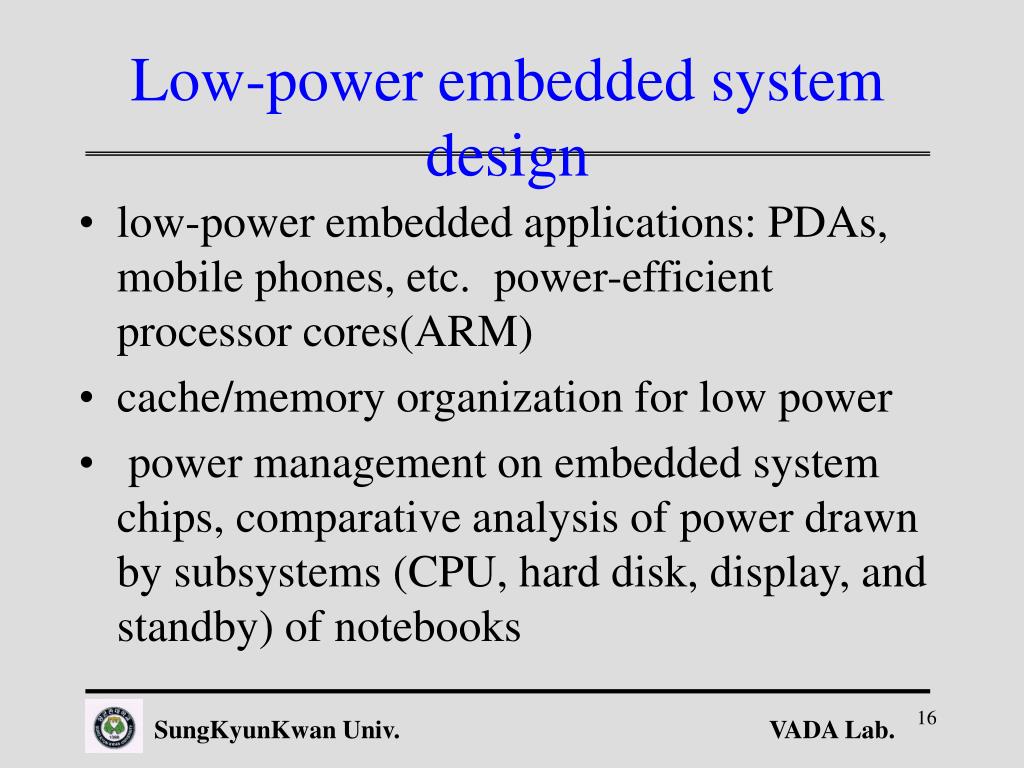 Low-power embedded system design

• low-power embedded applications: PDAs, mobile phones, etc. power-efficient processor cores(ARM)
• cache/memory organization for low power
• power management on embedded system chips, comparative analysis of power drawn by subsystems (CPU, hard disk, display, and standby) of notebooks

SungKyunKwan Univ.
VADA Lab.
16